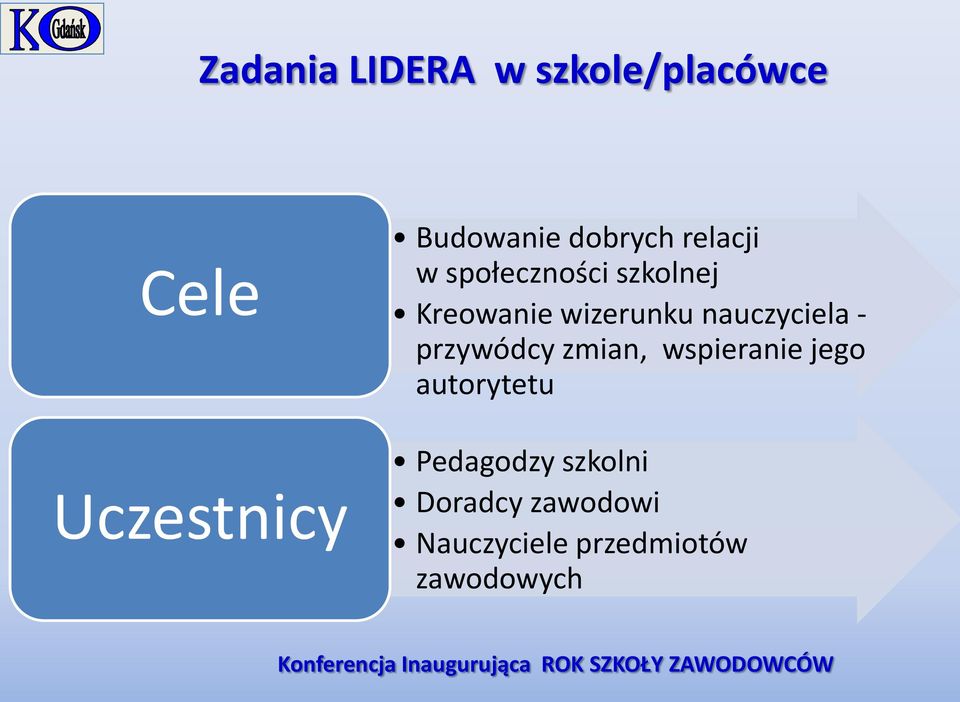 KO Gdańsk

Zadania LIDERA w szkole/placówce

Cele

• Budowanie dobrych relacji w społeczności szkolnej
• Kreowanie wizerunku nauczyciela - przywódcy zmian, wspieranie jego autorytetu

Uczestnicy

• Pedagodzy szkolni
• Doradcy zawodowi
• Nauczyciele przedmiotów zawodowych

Konferencja Inaugurująca ROK SZKOŁY ZAWODOWCÓW